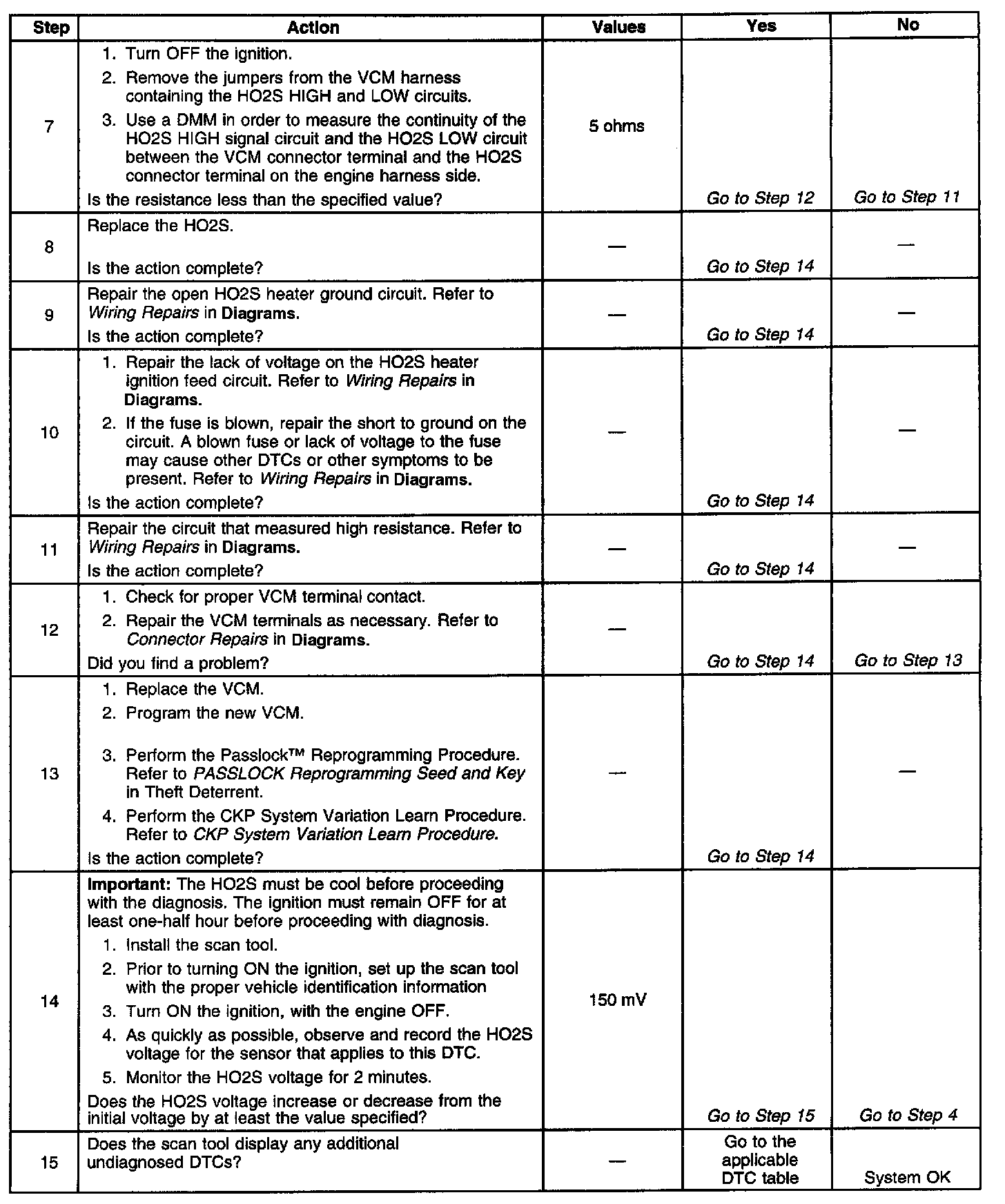 | Step | Action | Values | Yes | No |
|---|---|---|---|---|
| 7 | 1. Turn OFF the ignition. 2. Remove the jumpers from the VCM harness containing the HO2S HIGH and LOW circuits. 3. Use a DMM in order to measure the continuity of the HO2S HIGH signal circuit and the HO2S LOW circuit between the VCM connector terminal and the HO2S connector terminal on the engine harness side. Is the resistance less than the specified value? | 5 ohms | Go to Step 12 | Go to Step 11 |
| 8 | Replace the HO2S. Is the action complete? | — | Go to Step 14 | — |
| 9 | Repair the open HO2S heater ground circuit. Refer to Wiring Repairs in Diagrams. Is the action complete? | — | Go to Step 14 | — |
| 10 | 1. Repair the lack of voltage on the HO2S heater ignition feed circuit. Refer to Wiring Repairs in Diagrams. 2. If the fuse is blown, repair the short to ground on the circuit. A blown fuse or lack of voltage to the fuse may cause other DTCs or other symptoms to be present. Refer to Wiring Repairs in Diagrams. Is the action complete? | — | Go to Step 14 | — |
| 11 | Repair the circuit that measured high resistance. Refer to Wiring Repairs in Diagrams. Is the action complete? | — | Go to Step 14 | — |
| 12 | 1. Check for proper VCM terminal contact. 2. Repair the VCM terminals as necessary. Refer to Connector Repairs in Diagrams. Did you find a problem? | — | Go to Step 14 | Go to Step 13 |
| 13 | 1. Replace the VCM. 2. Program the new VCM. 3. Perform the Passlock™ Reprogramming Procedure. Refer to PASSLOCK Reprogramming Seed and Key in Theft Deterrent. 4. Perform the CKP System Variation Learn Procedure. Refer to CKP System Variation Learn Procedure. Is the action complete? | — | Go to Step 14 | — |
| 14 | Important: The HO2S must be cool before proceeding with the diagnosis. The ignition must remain OFF for at least one-half hour before proceeding with diagnosis. 1. Install the scan tool. 2. Prior to turning ON the ignition, set up the scan tool with the proper vehicle identification information 3. Turn ON the ignition, with the engine OFF. 4. As quickly as possible, observe and record the HO2S voltage for the sensor that applies to this DTC. 5. Monitor the HO2S voltage for 2 minutes. Does the HO2S voltage increase or decrease from the initial voltage by at least the value specified? | 150 mV | Go to Step 15 | Go to Step 4 |
| 15 | Does the scan tool display any additional undiagnosed DTCs? | — | Go to the applicable DTC table | System OK |